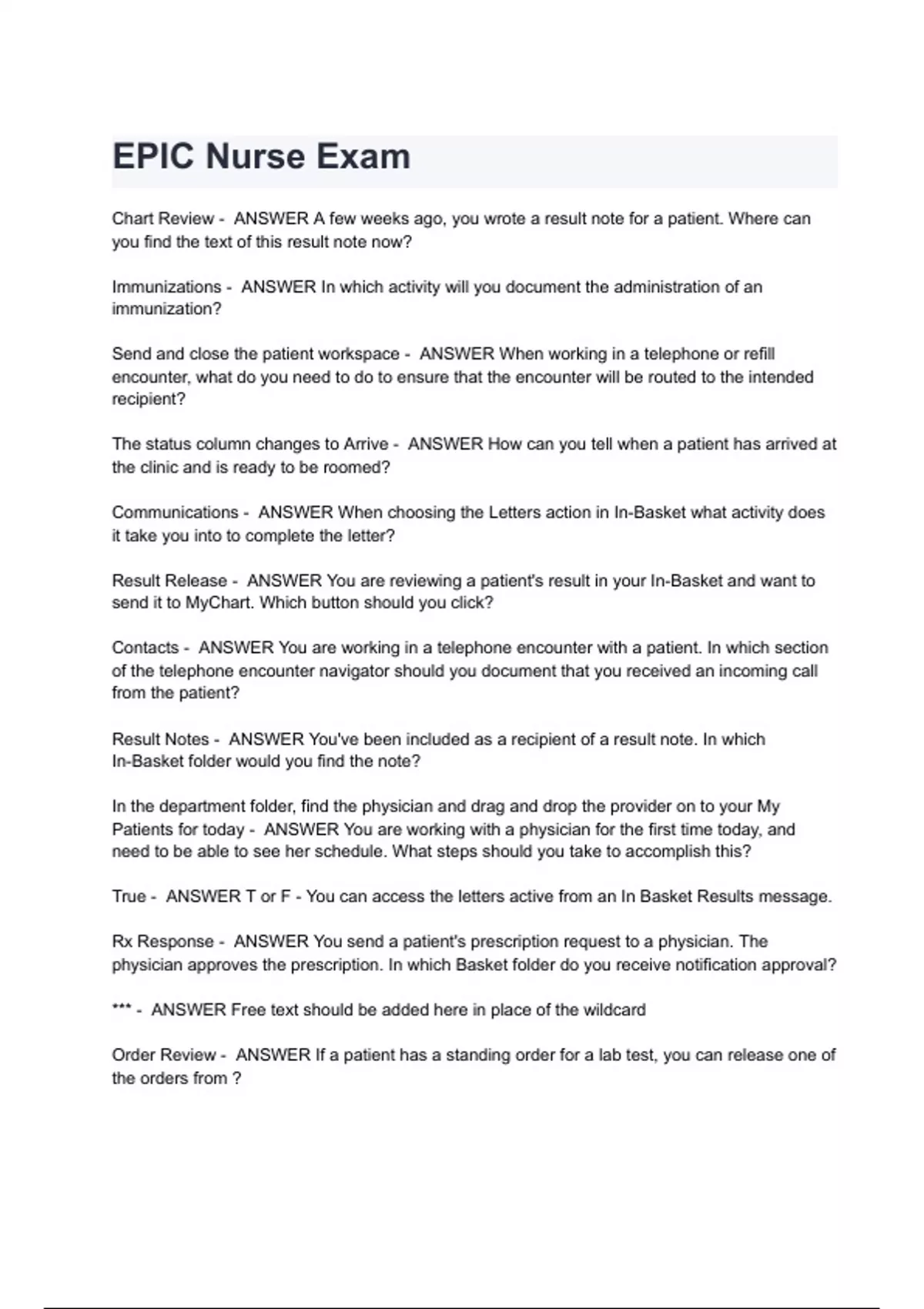 EPIC Nurse Exam

Chart Review - ANSWER A few weeks ago, you wrote a result note for a patient. Where can you find the text of this result note now?

Immunizations - ANSWER In which activity will you document the administration of an immunization?

Send and close the patient workspace - ANSWER When working in a telephone or refill encounter, what do you need to do to ensure that the encounter will be routed to the intended recipient?

The status column changes to Arrive - ANSWER How can you tell when a patient has arrived at the clinic and is ready to be roomed?

Communications - ANSWER When choosing the Letters action in In-Basket what activity does it take you into to complete the letter?

Result Release - ANSWER You are reviewing a patient's result in your In-Basket and want to send it to MyChart. Which button should you click?

Contacts - ANSWER You are working in a telephone encounter with a patient. In which section of the telephone encounter navigator should you document that you received an incoming call from the patient?

Result Notes - ANSWER You've been included as a recipient of a result note. In which In-Basket folder would you find the note?

In the department folder, find the physician and drag and drop the provider on to your My Patients for today - ANSWER You are working with a physician for the first time today, and need to be able to see her schedule. What steps should you take to accomplish this?

True - ANSWER T or F - You can access the letters active from an In Basket Results message.

Rx Response - ANSWER You send a patient's prescription request to a physician. The physician approves the prescription. In which Basket folder do you receive notification approval?

*** - ANSWER Free text should be added here in place of the wildcard

Order Review - ANSWER If a patient has a standing order for a lab test, you can release one of the orders from ?